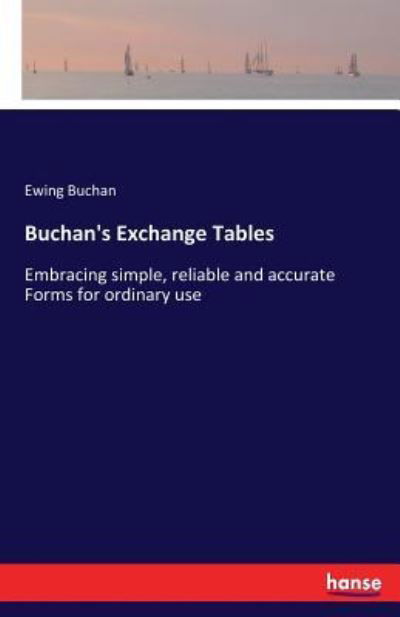 Ewing Buchan

Buchan's Exchange Tables

Embracing simple, reliable and accurate Forms for ordinary use

hanse